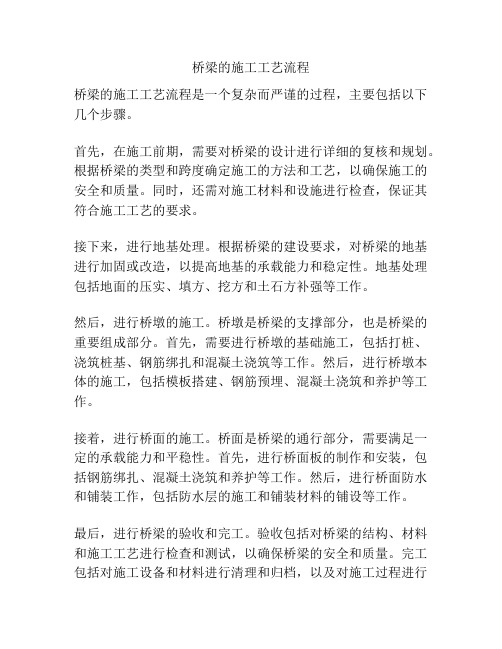 桥梁的施工工艺流程

桥梁的施工工艺流程是一个复杂而严谨的过程，主要包括以下几个步骤。

首先，在施工前期，需要对桥梁的设计进行详细的复核和规划。根据桥梁的类型和跨度确定施工的方法和工艺，以确保施工的安全和质量。同时，还需对施工材料和设施进行检查，保证其符合施工工艺的要求。

接下来，进行地基处理。根据桥梁的建设要求，对桥梁的地基进行加固或改造，以提高地基的承载能力和稳定性。地基处理包括地面的压实、填方、挖方和土石方补强等工作。

然后，进行桥墩的施工。桥墩是桥梁的支撑部分，也是桥梁的重要组成部分。首先，需要进行桥墩的基础施工，包括打桩、浇筑桩基、钢筋绑扎和混凝土浇筑等工作。然后，进行桥墩本体的施工，包括模板搭建、钢筋预埋、混凝土浇筑和养护等工作。

接着，进行桥面的施工。桥面是桥梁的通行部分，需要满足一定的承载能力和平稳性。首先，进行桥面板的制作和安装，包括钢筋绑扎、混凝土浇筑和养护等工作。然后，进行桥面防水和铺装工作，包括防水层的施工和铺装材料的铺设等工作。

最后，进行桥梁的验收和完工。验收包括对桥梁的结构、材料和施工工艺进行检查和测试，以确保桥梁的安全和质量。完工包括对施工设备和材料进行清理和归档，以及对施工过程进行